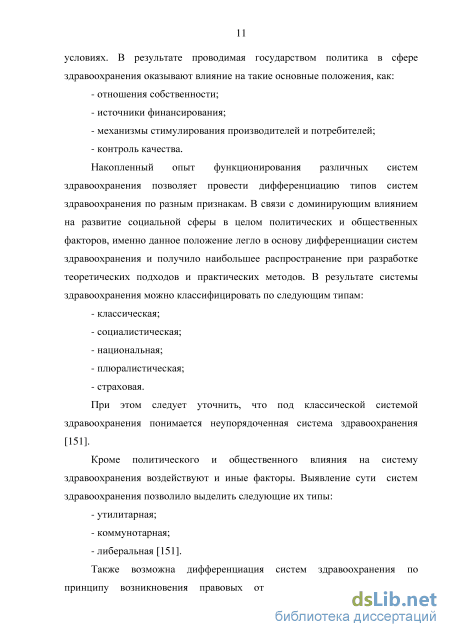 11

условиях. В результате проводимая государством политика в сфере здравоохранения оказывают влияние на такие основные положения, как:

- отношения собственности;

- источники финансирования;

- механизмы стимулирования производителей и потребителей;

- контроль качества.

Накопленный опыт функционирования различных систем здравоохранения позволяет провести дифференциацию типов систем здравоохранения по разным признакам. В связи с доминирующим влиянием на развитие социальной сферы в целом политических и общественных факторов, именно данное положение легло в основу дифференциации систем здравоохранения и получило наибольшее распространение при разработке теоретических подходов и практических методов. В результате системы здравоохранения можно классифицировать по следующим типам:

- классическая;

- социалистическая;

- национальная;

- плюралистическая;

- страховая.

При этом следует уточнить, что под классической системой здравоохранения понимается неупорядоченная система здравоохранения [151].

Кроме политического и общественного влияния на систему здравоохранения воздействуют и иные факторы. Выявление сути систем здравоохранения позволило выделить следующие их типы:

- утилитарная;

- коммунотарная;

- либеральная [151].

Также возможна дифференциация систем здравоохранения по принципу возникновения правовых от

dsLib.net
библиотека диссертаций